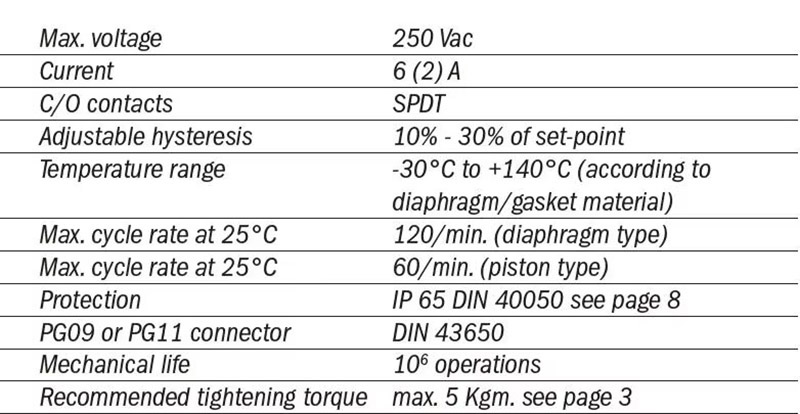 | | |
|---|---|
| Max. voltage | 250 Vac |
| Current | 6 (2) A |
| C/O contacts | SPDT |
| Adjustable hysteresis | 10% - 30% of set-point |
| Temperature range | -30°C to +140°C (according to diaphragm/gasket material) |
| Max. cycle rate at 25°C | 120/min. (diaphragm type) |
| Max. cycle rate at 25°C | 60/min. (piston type) |
| Protection | IP 65 DIN 40050 see page 8 |
| PG09 or PG11 connector | DIN 43650 |
| Mechanical life | $10^6$ operations |
| Recommended tightening torque | max. 5 Kgm. see page 3 |